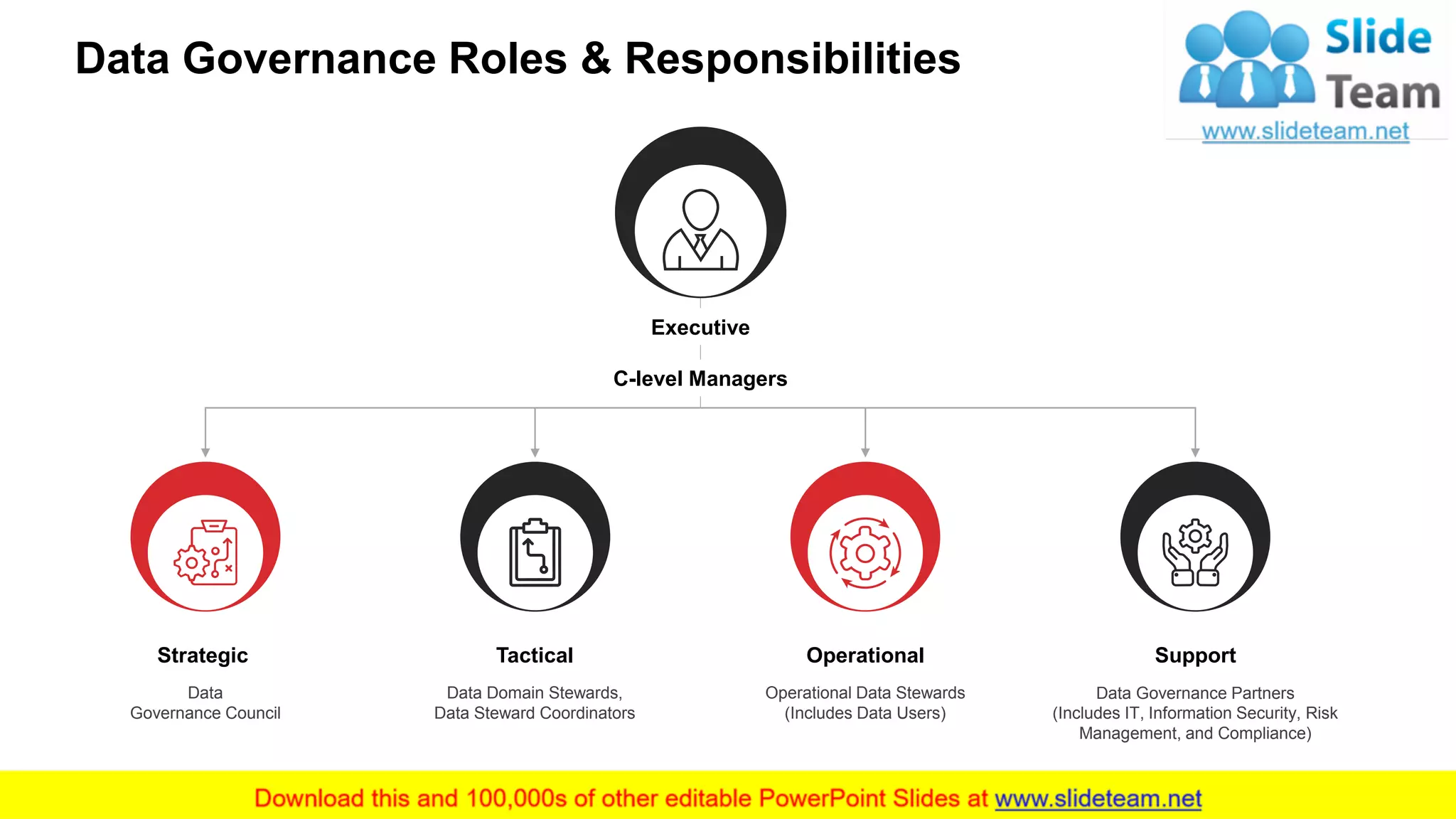 Data Governance Roles & Responsibilities

Slide Team
www.slideteam.net

Executive

C-level Managers

Strategic
Data Governance Council

Tactical
Data Domain Stewards, Data Steward Coordinators

Operational
Operational Data Stewards (Includes Data Users)

Support
Data Governance Partners (Includes IT, Information Security, Risk Management, and Compliance)

Download this and 100,000s of other editable PowerPoint Slides at www.slideteam.net